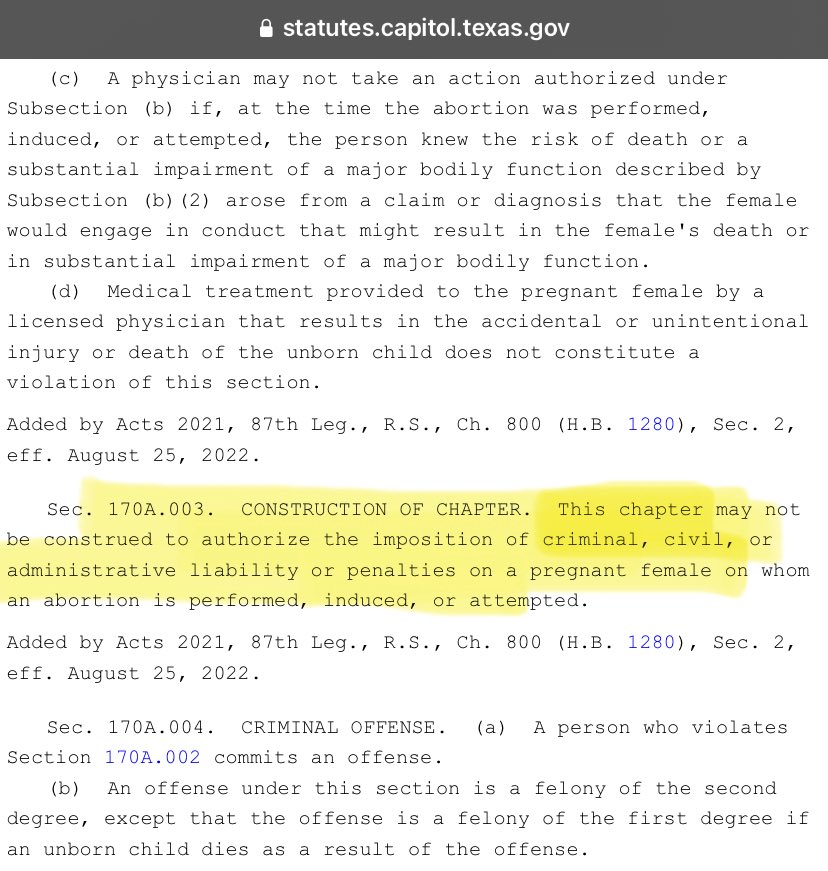 statutes.capitol.texas.gov

(c) A physician may not take an action authorized under Subsection (b) if, at the time the abortion was performed, induced, or attempted, the person knew the risk of death or a substantial impairment of a major bodily function described by Subsection (b)(2) arose from a claim or diagnosis that the female would engage in conduct that might result in the female's death or in substantial impairment of a major bodily function.

(d) Medical treatment provided to the pregnant female by a licensed physician that results in the accidental or unintentional injury or death of the unborn child does not constitute a violation of this section.

Added by Acts 2021, 87th Leg., R.S., Ch. 800 (H.B. 1280), Sec. 2, eff. August 25, 2022.

Sec. 170A.003. CONSTRUCTION OF CHAPTER. This chapter may not be construed to authorize the imposition of criminal, civil, or administrative liability or penalties on a pregnant female on whom an abortion is performed, induced, or attempted.

Added by Acts 2021, 87th Leg., R.S., Ch. 800 (H.B. 1280), Sec. 2, eff. August 25, 2022.

Sec. 170A.004. CRIMINAL OFFENSE. (a) A person who violates Section 170A.002 commits an offense.

(b) An offense under this section is a felony of the second degree, except that the offense is a felony of the first degree if an unborn child dies as a result of the offense.